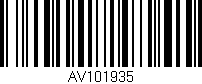 AV101935